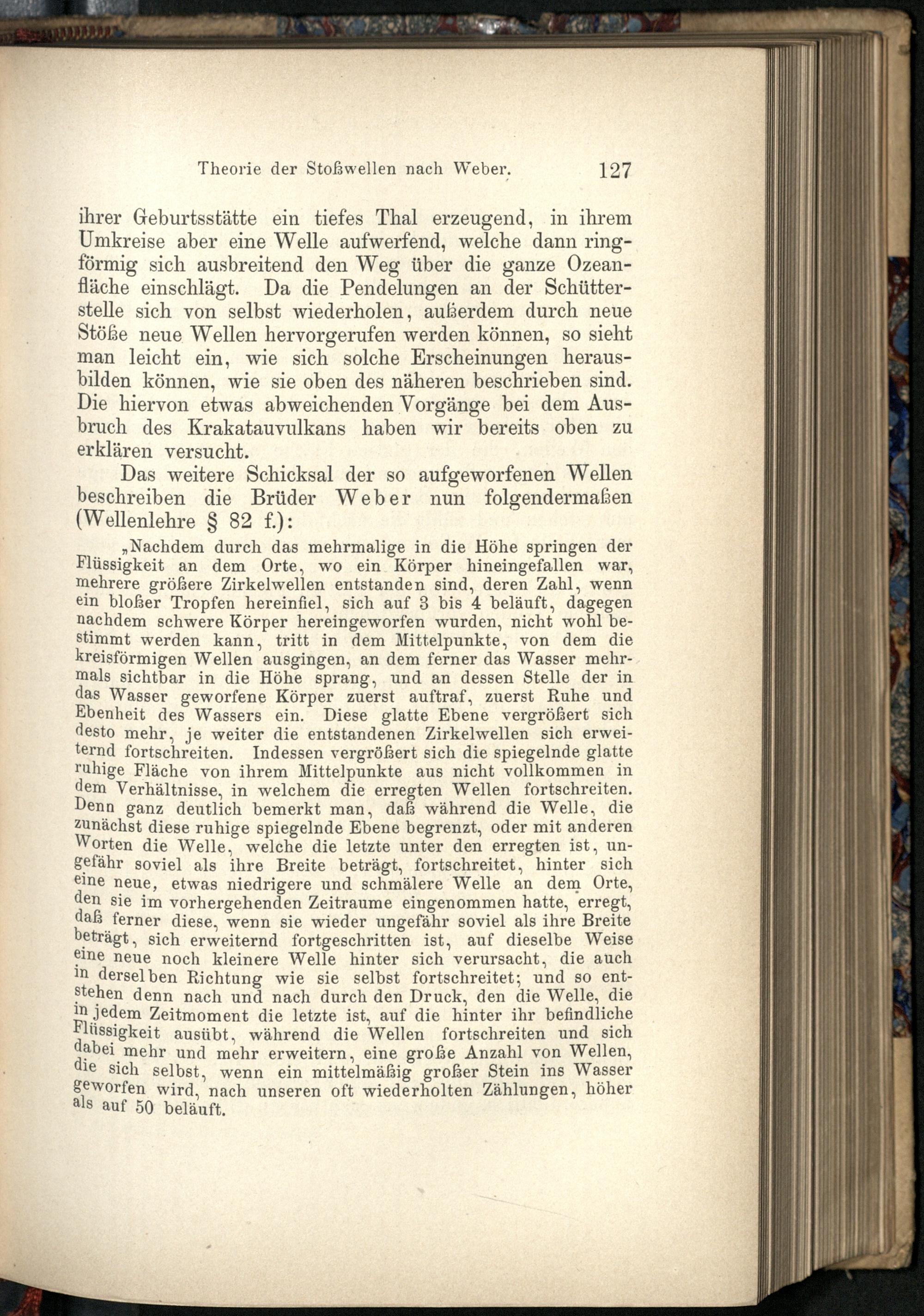 Theorie der Stoßwellen nach Weber. 127

ihrer Geburtsstätte ein tiefes Thal erzeugend, in ihrem Umkreise aber eine Welle aufwerfend, welche dann ringförmig sich ausbreitend den Weg über die ganze Ozeanfläche einschlägt. Da die Pendelungen an der Schütterstelle sich von selbst wiederholen, außerdem durch neue Stöße neue Wellen hervorgerufen werden können, so sieht man leicht ein, wie sich solche Erscheinungen herausbilden können, wie sie oben des näheren beschrieben sind. Die hiervon etwas abweichenden Vorgänge bei dem Ausbruch des Krakatauvulkans haben wir bereits oben zu erklären versucht.

Das weitere Schicksal der so aufgeworfenen Wellen beschreiben die Brüder Weber nun folgendermaßen (Wellenlehre § 82 f.):

„Nachdem durch das mehrmalige in die Höhe springen der Flüssigkeit an dem Orte, wo ein Körper hineingefallen war, mehrere größere Zirkelwellen entstanden sind, deren Zahl, wenn ein bloßer Tropfen hereinfiel, sich auf 3 bis 4 beläuft, dagegen nachdem schwere Körper hereingeworfen wurden, nicht wohl bestimmt werden kann, tritt in dem Mittelpunkte, von dem die kreisförmigen Wellen ausgingen, an dem ferner das Wasser mehrmals sichtbar in die Höhe sprang, und an dessen Stelle der in das Wasser geworfene Körper zuerst auftraf, zuerst Ruhe und Ebenheit des Wassers ein. Diese glatte Ebene vergrößert sich desto mehr, je weiter die entstandenen Zirkelwellen sich erweiternd fortschreiten. Indessen vergrößert sich die spiegelnde glatte ruhige Fläche von ihrem Mittelpunkte aus nicht vollkommen in dem Verhältnisse, in welchem die erregten Wellen fortschreiten. Denn ganz deutlich bemerkt man, daß während die Welle, die zunächst diese ruhige spiegelnde Ebene begrenzt, oder mit anderen Worten die Welle, welche die letzte unter den erregten ist, ungefähr soviel als ihre Breite beträgt, fortschreitet, hinter sich eine neue, etwas niedrigere und schmälere Welle an dem Orte, den sie im vorhergehenden Zeitraume eingenommen hatte, erregt, daß ferner diese, wenn sie wieder ungefähr soviel als ihre Breite beträgt, sich erweiternd fortgeschritten ist, auf dieselbe Weise eine neue noch kleinere Welle hinter sich verursacht, die auch in derselben Richtung wie sie selbst fortschreitet; und so entstehen denn nach und nach durch den Druck, den die Welle, die in jedem Zeitmoment die letzte ist, auf die hinter ihr befindliche Flüssigkeit ausübt, während die Wellen fortschreiten und sich dabei mehr und mehr erweitern, eine große Anzahl von Wellen, die sich selbst, wenn ein mittelmäßig großer Stein ins Wasser geworfen wird, nach unseren oft wiederholten Zählungen, höher als auf 50 beläuft.